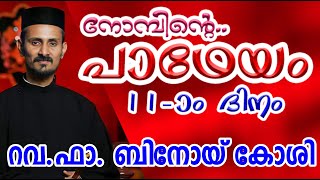 നോമ്പിന്റെ..
പാഥേയം
11-ാം ദിനം
റവ.ഫാ. ബിനോയ് കോശി